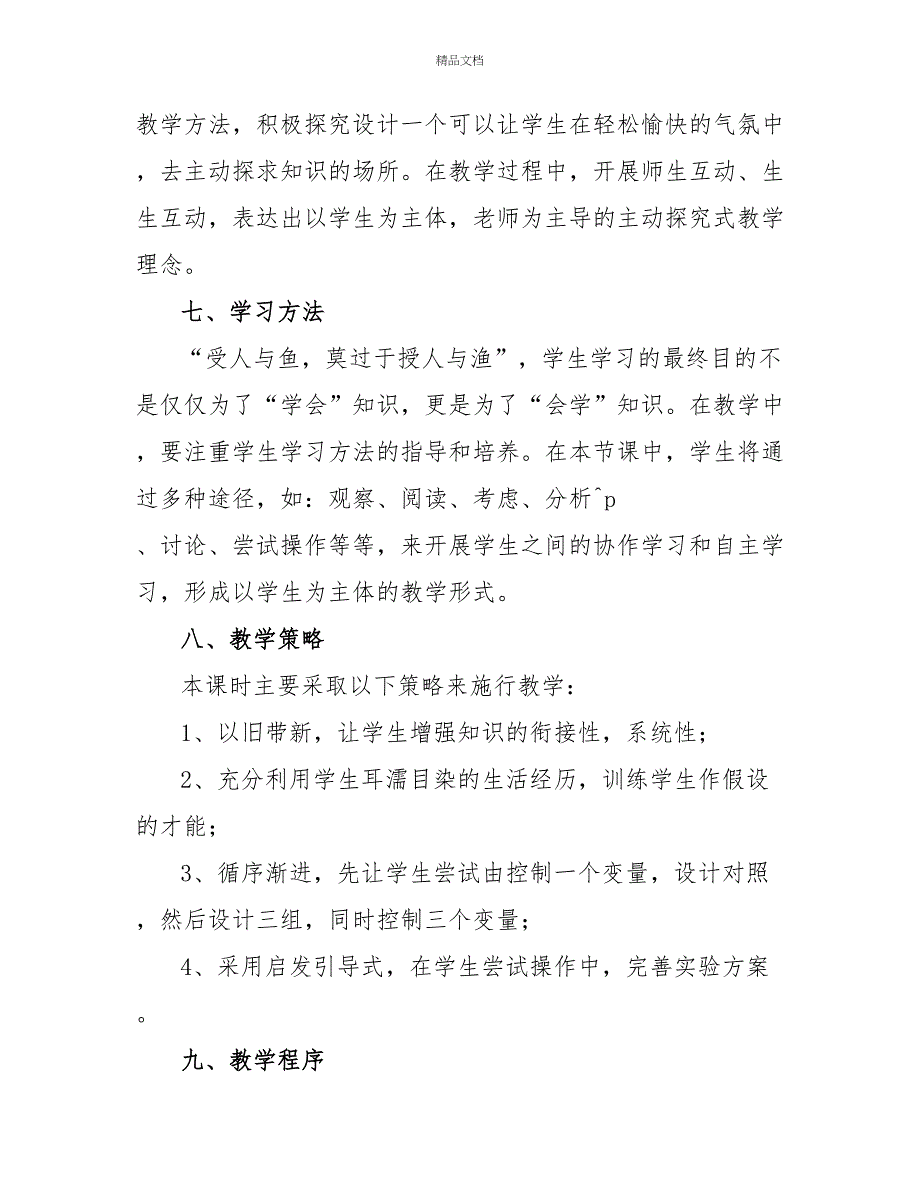 精品文档

教学方法，积极探究设计一个可以让学生在轻松愉快的气氛中，去主动探求知识的场所。在教学过程中，开展师生互动、生生互动，表达出以学生为主体，老师为主导的主动探究式教学理念。

七、学习方法

“受人与鱼，莫过于授人与渔”，学生学习的最终目的不是仅仅为了“学会”知识，更是为了“会学”知识。在教学中，要注重学生学习方法的指导和培养。在本节课中，学生将通过多种途径，如：观察、阅读、考虑、分析^p
、讨论、尝试操作等等，来开展学生之间的协作学习和自主学习，形成以学生为主体的教学形式。

八、教学策略

本课时主要采取以下策略来施行教学：

1、以旧带新，让学生增强知识的衔接性，系统性；

2、充分利用学生耳濡目染的生活经历，训练学生作假设的才能；

3、循序渐进，先让学生尝试由控制一个变量，设计对照，然后设计三组，同时控制三个变量；

4、采用启发引导式，在学生尝试操作中，完善实验方案。

九、教学程序